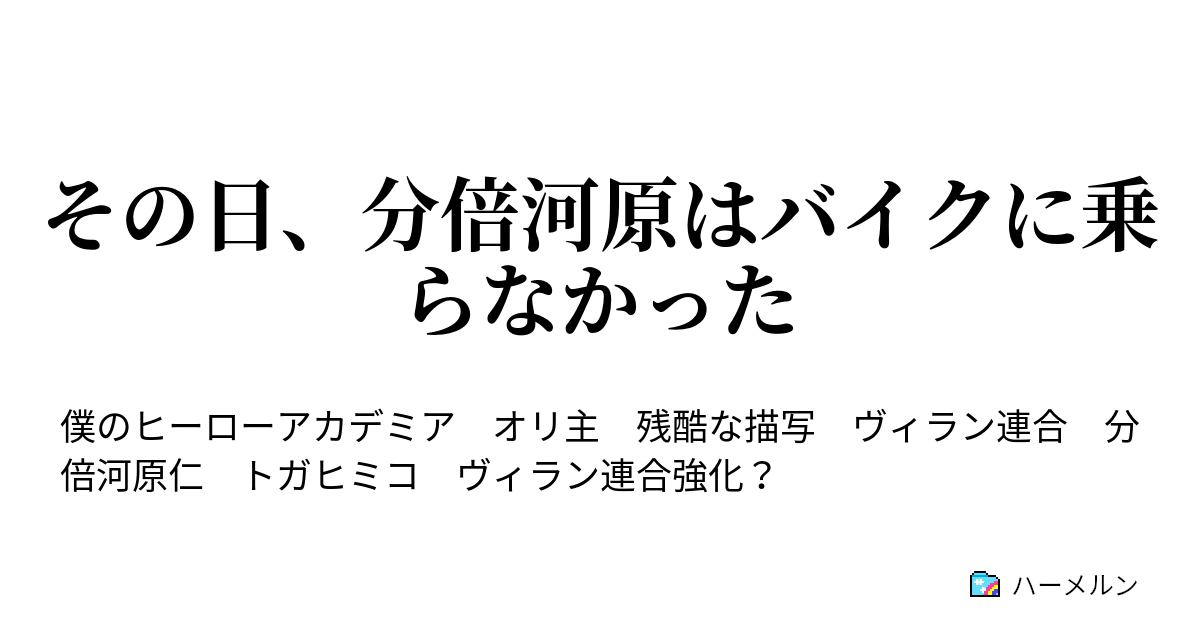 その日、分倍河原はバイクに乗らなかった

僕のヒーローアカデミア　オリ主　残酷な描写　ヴィラン連合　分倍河原仁　トガヒミコ　ヴィラン連合強化？

ハーメルン